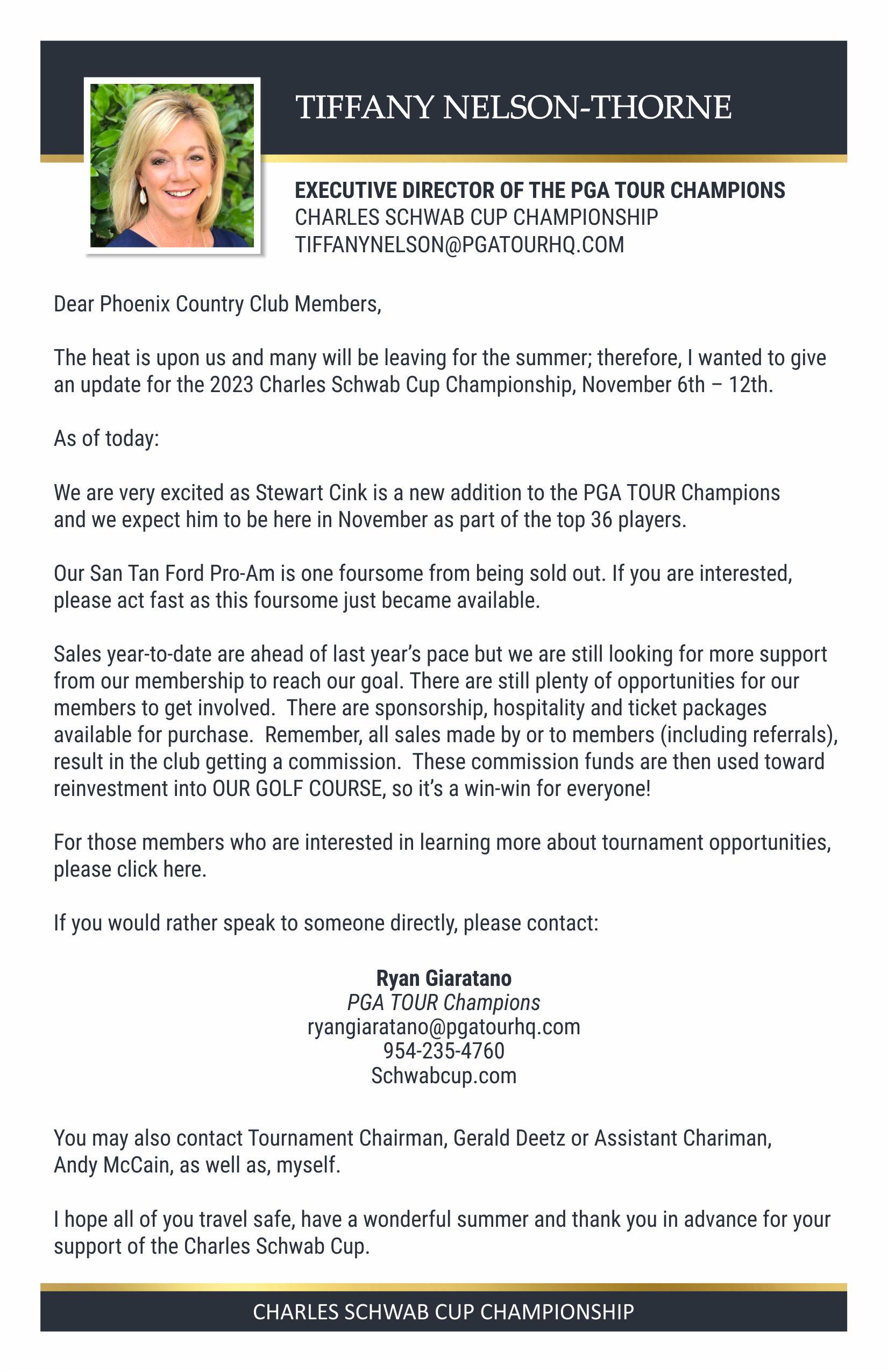 TIFFANY NELSON-THORNE

EXECUTIVE DIRECTOR OF THE PGA TOUR CHAMPIONS
CHARLES SCHWAB CUP CHAMPIONSHIP
TIFFANYNELSON@PGATOURHQ.COM

Dear Phoenix Country Club Members,

The heat is upon us and many will be leaving for the summer; therefore, I wanted to give an update for the 2023 Charles Schwab Cup Championship, November 6th – 12th.

As of today:

We are very excited as Stewart Cink is a new addition to the PGA TOUR Champions and we expect him to be here in November as part of the top 36 players.

Our San Tan Ford Pro-Am is one foursome from being sold out. If you are interested, please act fast as this foursome just became available.

Sales year-to-date are ahead of last year's pace but we are still looking for more support from our membership to reach our goal. There are still plenty of opportunities for our members to get involved. There are sponsorship, hospitality and ticket packages available for purchase. Remember, all sales made by or to members (including referrals), result in the club getting a commission. These commission funds are then used toward reinvestment into OUR GOLF COURSE, so it's a win-win for everyone!

For those members who are interested in learning more about tournament opportunities, please click here.

If you would rather speak to someone directly, please contact:

Ryan Giaratano
PGA TOUR Champions
ryangiaratano@pgatourhq.com
954-235-4760
Schwabcup.com

You may also contact Tournament Chairman, Gerald Deetz or Assistant Chariman, Andy McCain, as well as, myself.

I hope all of you travel safe, have a wonderful summer and thank you in advance for your support of the Charles Schwab Cup.

CHARLES SCHWAB CUP CHAMPIONSHIP